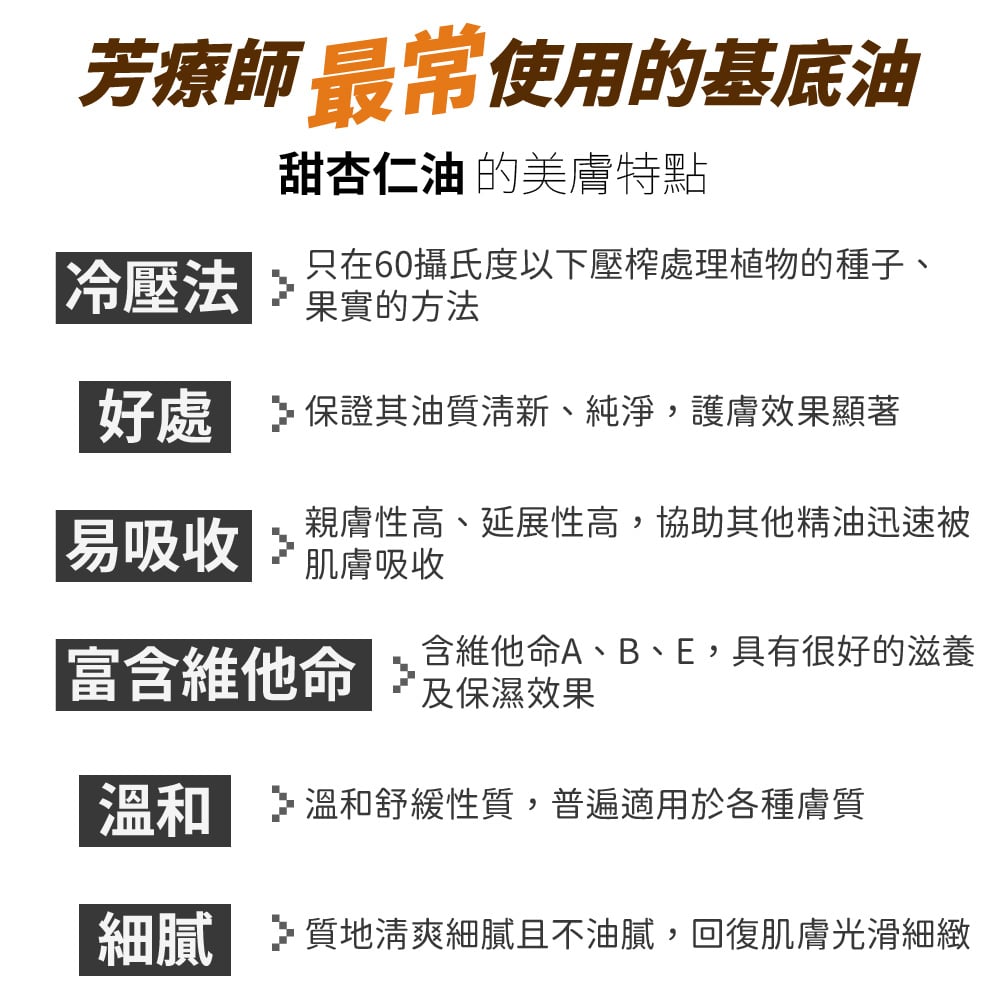 芳療師最常使用的基底油

甜杏仁油 的美膚特點

冷壓法

只在60攝氏度以下壓榨處理植物的種子、果實的方法

好處

保證其油質清新、純淨，護膚效果顯著

易吸收

親膚性高、延展性高，協助其他精油迅速被肌膚吸收

富含維他命

含維他命A、B、E，具有很好的滋養及保濕效果

溫和

溫和舒緩性質，普遍適用於各種膚質

細膩

質地清爽細膩且不油膩，回復肌膚光滑細緻